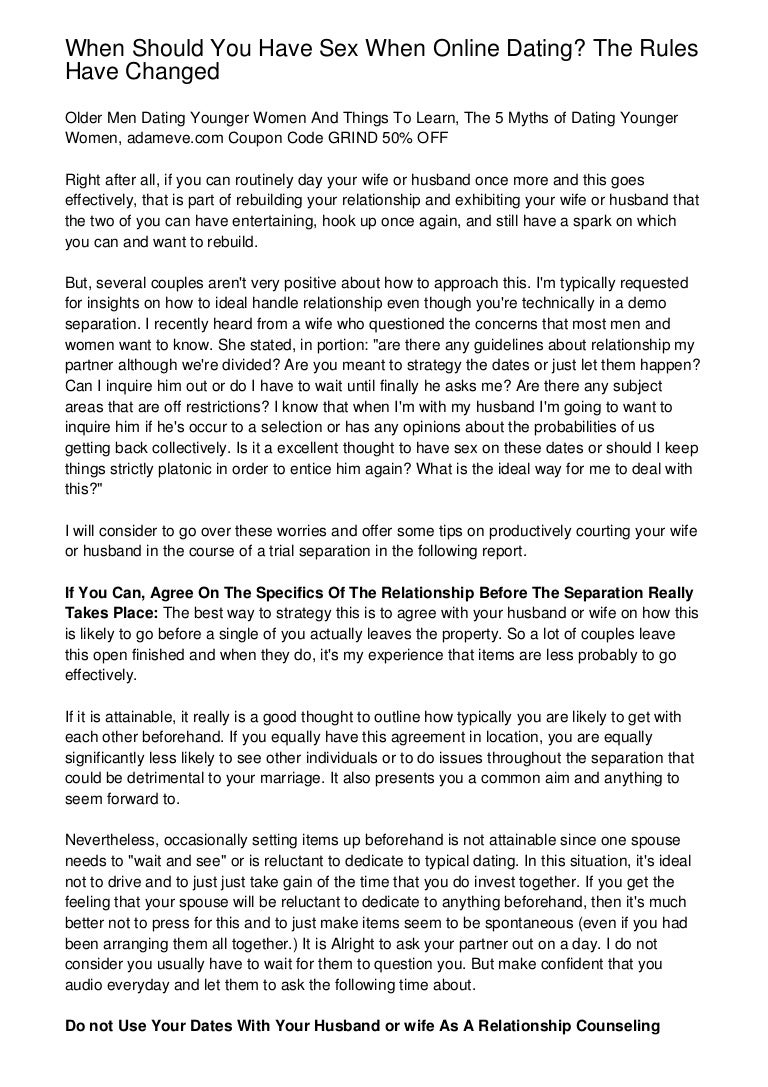 When Should You Have Sex When Online Dating? The Rules Have Changed

Older Men Dating Younger Women And Things To Learn, The 5 Myths of Dating Younger Women, adameve.com Coupon Code GRIND 50% OFF

Right after all, if you can routinely day your wife or husband once more and this goes effectively, that is part of rebuilding your relationship and exhibiting your wife or husband that the two of you can have entertaining, hook up once again, and still have a spark on which you can and want to rebuild.

But, several couples aren't very positive about how to approach this. I'm typically requested for insights on how to ideal handle relationship even though you're technically in a demo separation. I recently heard from a wife who questioned the concerns that most men and women want to know. She stated, in portion: "are there any guidelines about relationship my partner although we're divided? Are you meant to strategy the dates or just let them happen? Can I inquire him out or do I have to wait until finally he asks me? Are there any subject areas that are off restrictions? I know that when I'm with my husband I'm going to want to inquire him if he's occur to a selection or has any opinions about the probabilities of us getting back collectively. Is it a excellent thought to have sex on these dates or should I keep things strictly platonic in order to entice him again? What is the ideal way for me to deal with this?"

I will consider to go over these worries and offer some tips on productively courting your wife or husband in the course of a trial separation in the following report.

**If You Can, Agree On The Specifics Of The Relationship Before The Separation Really Takes Place:** The best way to strategy this is to agree with your husband or wife on how this is likely to go before a single of you actually leaves the property. So a lot of couples leave this open finished and when they do, it's my experience that items are less probably to go effectively.

If it is attainable, it really is a good thought to outline how typically you are likely to get with each other beforehand. If you equally have this agreement in location, you are equally significantly less likely to see other individuals or to do issues throughout the separation that could be detrimental to your marriage. It also presents you a common aim and anything to seem forward to.

Nevertheless, occasionally setting items up beforehand is not attainable since one spouse needs to "wait and see" or is reluctant to dedicate to typical dating. In this situation, it's ideal not to drive and to just just take gain of the time that you do invest together. If you get the feeling that your spouse will be reluctant to dedicate to anything beforehand, then it's much better not to press for this and to just make items seem to be spontaneous (even if you had been arranging them all together.) It is Alright to ask your partner out on a day. I do not consider you usually have to wait for them to question you. But make confident that you audio everyday and let them to ask the following time about.

**Do not Use Your Dates With Your Husband or wife As A Relationship Counseling**